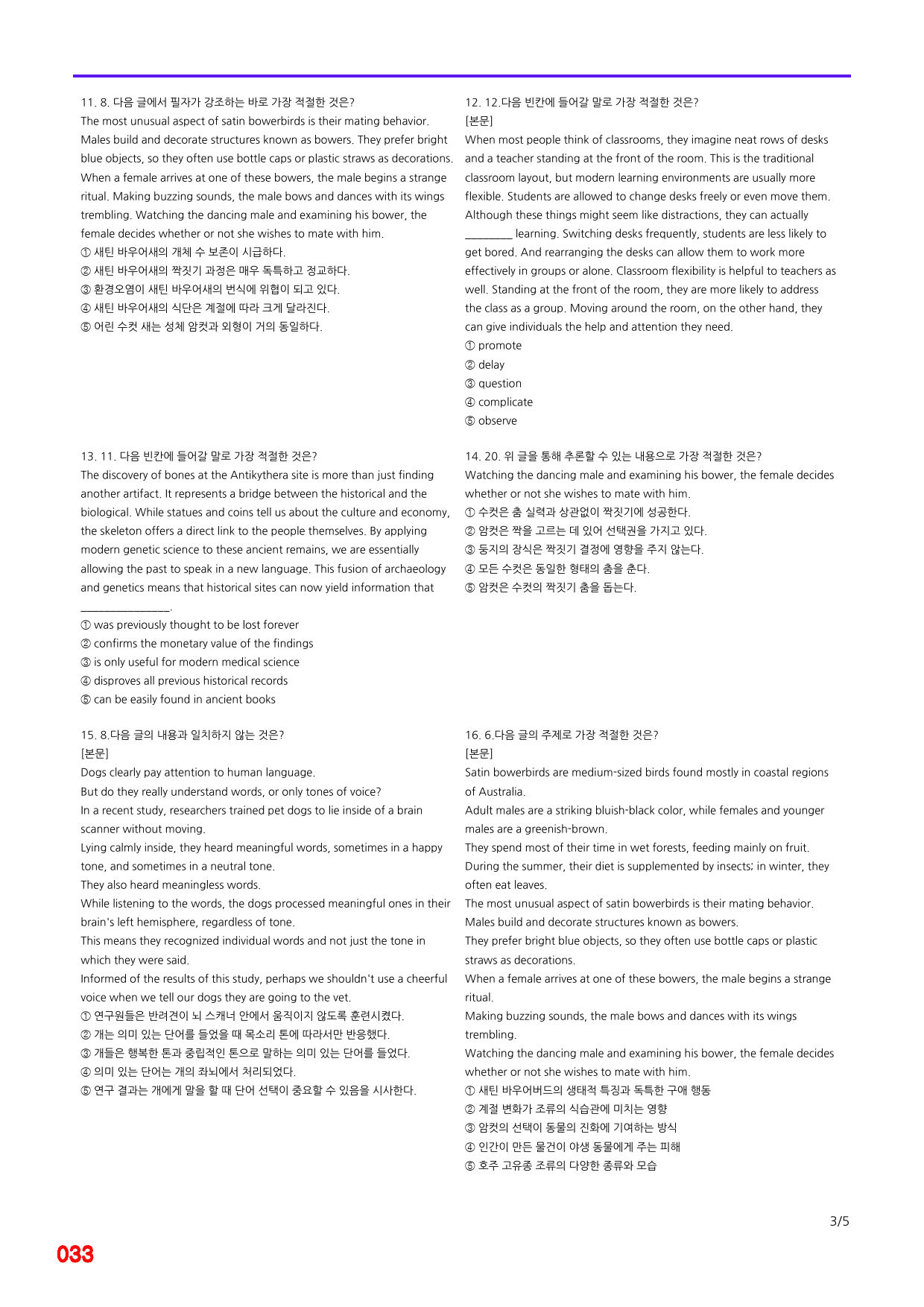 11. 8. 다음 글에서 필자가 강조하는 바로 가장 적절한 것은?
The most unusual aspect of satin bowerbirds is their mating behavior. Males build and decorate structures known as bowers. They prefer bright blue objects, so they often use bottle caps or plastic straws as decorations. When a female arrives at one of these bowers, the male begins a strange ritual. Making buzzing sounds, the male bows and dances with its wings trembling. Watching the dancing male and examining his bower, the female decides whether or not she wishes to mate with him.
① 새틴 바우어새의 개체 수 보존이 시급하다.
② 새틴 바우어새의 짝짓기 과정은 매우 독특하고 정교하다.
③ 환경오염이 새틴 바우어새의 번식에 위협이 되고 있다.
④ 새틴 바우어새의 식단은 계절에 따라 크게 달라진다.
⑤ 어린 수컷 새는 성체 암컷과 외형이 거의 동일하다.

12. 12.다음 빈칸에 들어갈 말로 가장 적절한 것은?
[본문]
When most people think of classrooms, they imagine neat rows of desks and a teacher standing at the front of the room. This is the traditional classroom layout, but modern learning environments are usually more flexible. Students are allowed to change desks freely or even move them. Although these things might seem like distractions, they can actually ____ learning. Switching desks frequently, students are less likely to get bored. And rearranging the desks can allow them to work more effectively in groups or alone. Classroom flexibility is helpful to teachers as well. Standing at the front of the room, they are more likely to address the class as a group. Moving around the room, on the other hand, they can give individuals the help and attention they need.
① promote
② delay
③ question
④ complicate
⑤ observe

13. 11. 다음 빈칸에 들어갈 말로 가장 적절한 것은?
The discovery of bones at the Antikythera site is more than just finding another artifact. It represents a bridge between the historical and the biological. While statues and coins tell us about the culture and economy, the skeleton offers a direct link to the people themselves. By applying modern genetic science to these ancient remains, we are essentially allowing the past to speak in a new language. This fusion of archaeology and genetics means that historical sites can now yield information that ____.
① was previously thought to be lost forever
② confirms the monetary value of the findings
③ is only useful for modern medical science
④ disproves all previous historical records
⑤ can be easily found in ancient books

14. 20. 위 글을 통해 추론할 수 있는 내용으로 가장 적절한 것은?
Watching the dancing male and examining his bower, the female decides whether or not she wishes to mate with him.
① 수컷은 춤 실력과 상관없이 짝짓기에 성공한다.
② 암컷은 짝을 고르는 데 있어 선택권을 가지고 있다.
③ 둥지의 장식은 짝짓기 결정에 영향을 주지 않는다.
④ 모든 수컷은 동일한 형태의 춤을 춘다.
⑤ 암컷은 수컷의 짝짓기 춤을 돕는다.

15. 8.다음 글의 내용과 일치하지 않는 것은?
[본문]
Dogs clearly pay attention to human language.
But do they really understand words, or only tones of voice?
In a recent study, researchers trained pet dogs to lie inside of a brain scanner without moving.
Lying calmly inside, they heard meaningful words, sometimes in a happy tone, and sometimes in a neutral tone.
They also heard meaningless words.
While listening to the words, the dogs processed meaningful ones in their brain's left hemisphere, regardless of tone.
This means they recognized individual words and not just the tone in which they were said.
Informed of the results of this study, perhaps we shouldn't use a cheerful voice when we tell our dogs they are going to the vet.
① 연구원들은 반려견이 뇌 스캐너 안에서 움직이지 않도록 훈련시켰다.
② 개는 의미 있는 단어를 들었을 때 목소리 톤에 따라서만 반응했다.
③ 개들은 행복한 톤과 중립적인 톤으로 말하는 의미 있는 단어를 들었다.
④ 의미 있는 단어는 개의 좌뇌에서 처리되었다.
⑤ 연구 결과는 개에게 말을 할 때 단어 선택이 중요할 수 있음을 시사한다.

16. 6.다음 글의 주제로 가장 적절한 것은?
[본문]
Satin bowerbirds are medium-sized birds found mostly in coastal regions of Australia.
Adult males are a striking bluish-black color, while females and younger males are a greenish-brown.
They spend most of their time in wet forests, feeding mainly on fruit.
During the summer, their diet is supplemented by insects; in winter, they often eat leaves.
The most unusual aspect of satin bowerbirds is their mating behavior.
Males build and decorate structures known as bowers.
They prefer bright blue objects, so they often use bottle caps or plastic straws as decorations.
When a female arrives at one of these bowers, the male begins a strange ritual.
Making buzzing sounds, the male bows and dances with its wings trembling.
Watching the dancing male and examining his bower, the female decides whether or not she wishes to mate with him.
① 새틴 바우어버드의 생태적 특징과 독특한 구애 행동
② 계절 변화가 조류의 식습관에 미치는 영향
③ 암컷의 선택이 동물의 진화에 기여하는 방식
④ 인간이 만든 물건이 야생 동물에게 주는 피해
⑤ 호주 고유종 조류의 다양한 종류와 모습

3/5

033